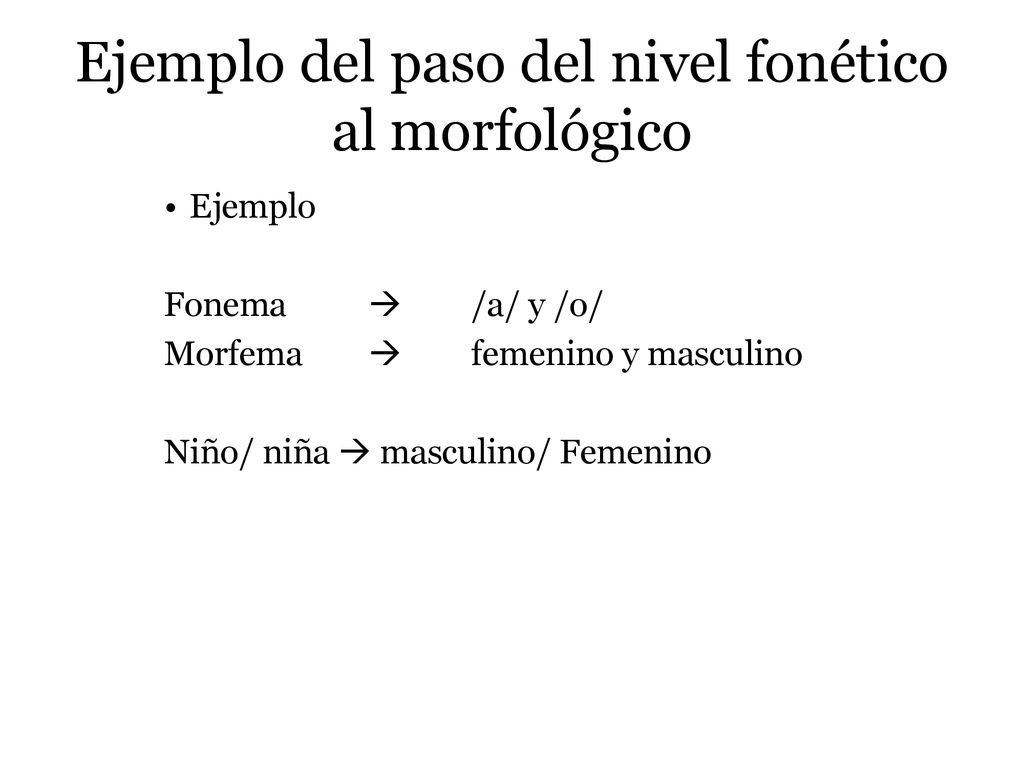 Ejemplo del paso del nivel fonético al morfológico

• Ejemplo

Fonema → /a/ y /o/
Morfema → femenino y masculino

Niño/ niña → masculino/ Femenino